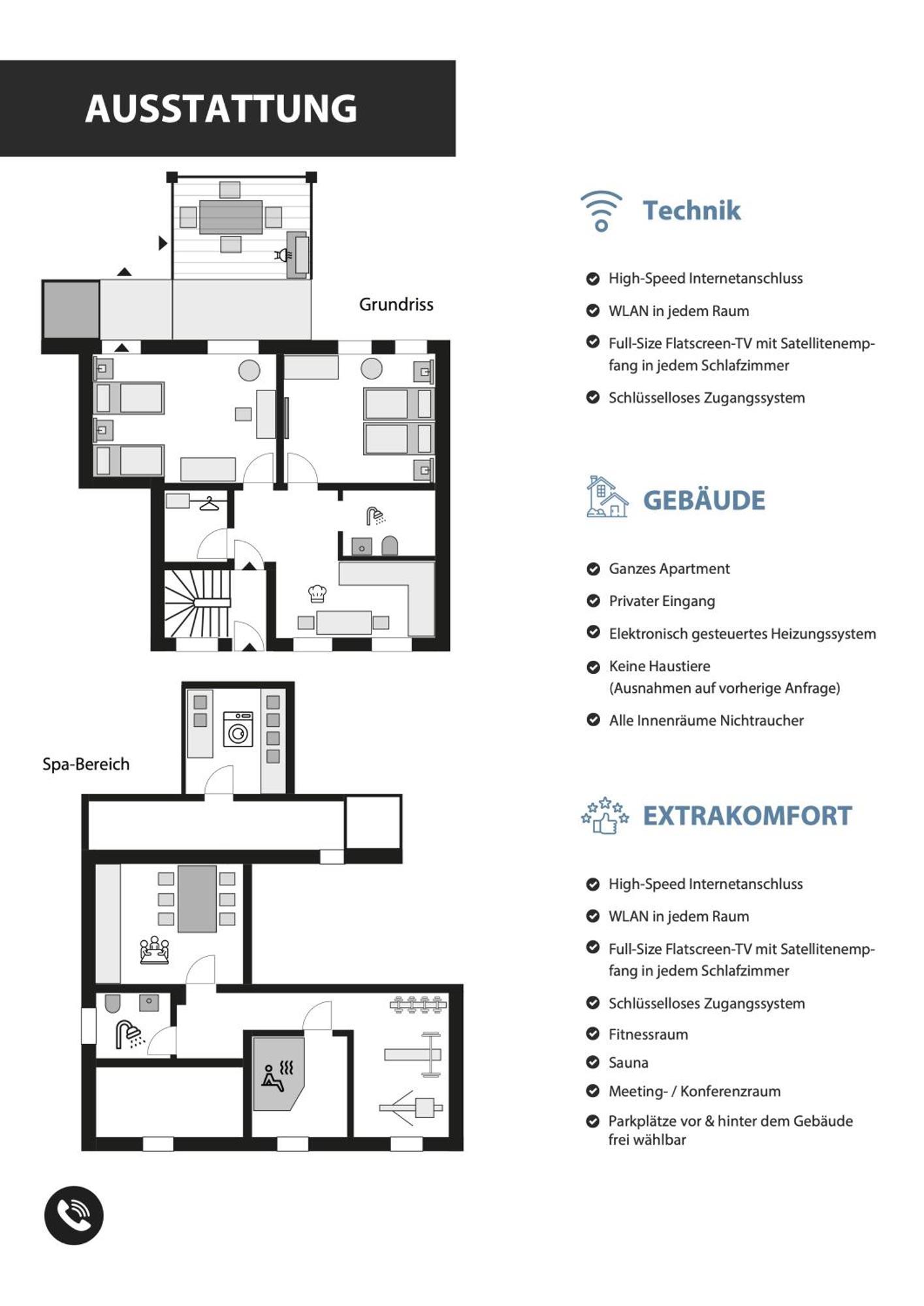 AUSSTATTUNG

Grundriss

Spa-Bereich

Technik

High-Speed Internetanschluss

WLAN in jedem Raum

Full-Size Flatscreen-TV mit Satellitenempfang in jedem Schlafzimmer

Schlüsselloses Zugangssystem

GEBÄUDE

Ganzes Apartment

Privater Eingang

Elektronisch gesteuertes Heizungssystem

Keine Haustiere
(Ausnahmen auf vorherige Anfrage)

Alle Innenräume Nichtraucher

EXTRAKOMFORT

High-Speed Internetanschluss

WLAN in jedem Raum

Full-Size Flatscreen-TV mit Satellitenempfang in jedem Schlafzimmer

Schlüsselloses Zugangssystem

Fitnessraum

Sauna

Meeting- / Konferenzraum

Parkplätze vor & hinter dem Gebäude frei wählbar